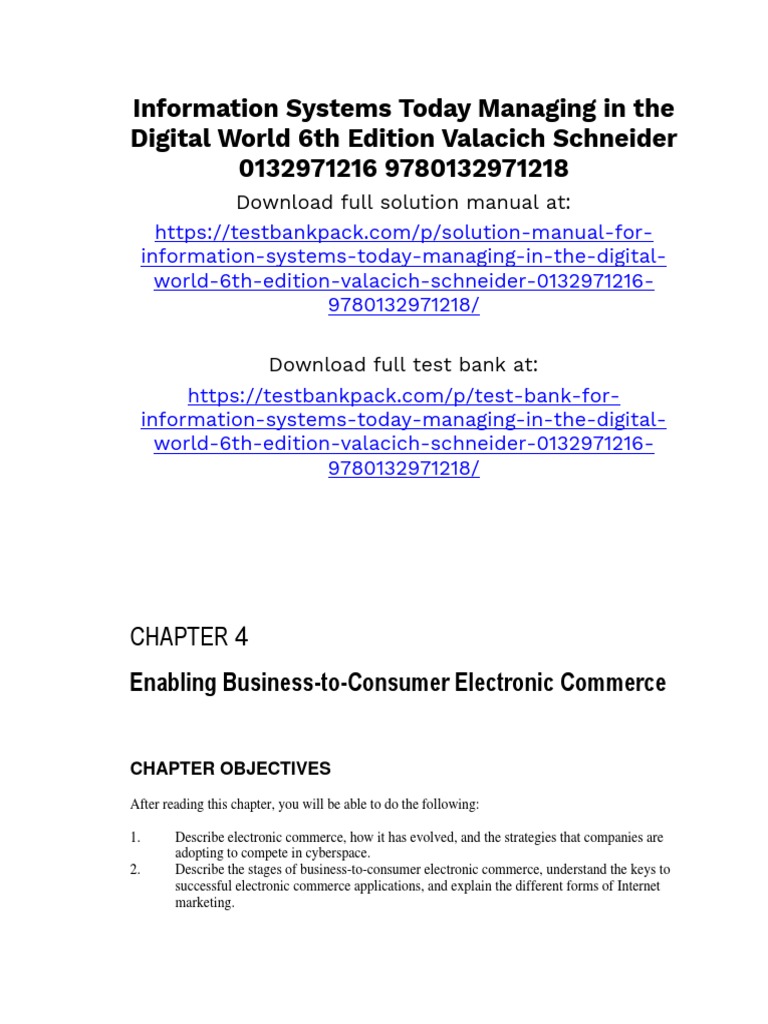 Information Systems Today Managing in the Digital World 6th Edition Valacich Schneider 0132971216 9780132971218

Download full solution manual at:

https://testbankpack.com/p/solution-manual-for-information-systems-today-managing-in-the-digital-world-6th-edition-valacich-schneider-0132971216-9780132971218/

Download full test bank at:

https://testbankpack.com/p/test-bank-for-information-systems-today-managing-in-the-digital-world-6th-edition-valacich-schneider-0132971216-9780132971218/

CHAPTER 4

Enabling Business-to-Consumer Electronic Commerce

CHAPTER OBJECTIVES

After reading this chapter, you will be able to do the following:

1. Describe electronic commerce, how it has evolved, and the strategies that companies are adopting to compete in cyberspace.
2. Describe the stages of business-to-consumer electronic commerce, understand the keys to successful electronic commerce applications, and explain the different forms of Internet marketing.